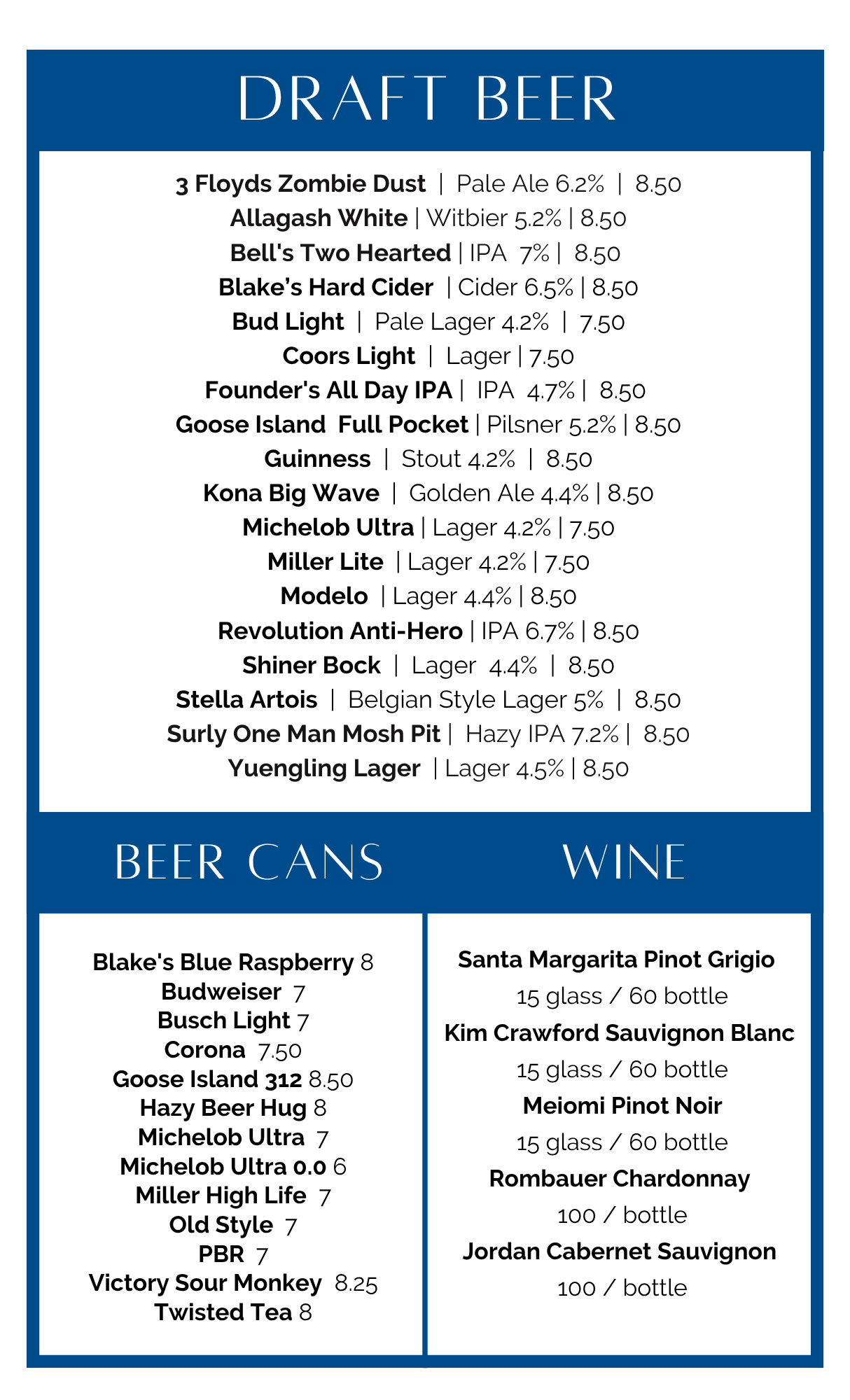 DRAFT BEER

3 Floyds Zombie Dust | Pale Ale 6.2% | 8.50
Allagash White | Witbier 5.2% | 8.50
Bell's Two Hearted | IPA 7% | 8.50
Blake's Hard Cider | Cider 6.5% | 8.50
Bud Light | Pale Lager 4.2% | 7.50
Coors Light | Lager | 7.50
Founder's All Day IPA | IPA 4.7% | 8.50
Goose Island Full Pocket | Pilsner 5.2% | 8.50
Guinness | Stout 4.2% | 8.50
Kona Big Wave | Golden Ale 4.4% | 8.50
Michelob Ultra | Lager 4.2% | 7.50
Miller Lite | Lager 4.2% | 7.50
Modelo | Lager 4.4% | 8.50
Revolution Anti-Hero | IPA 6.7% | 8.50
Shiner Bock | Lager 4.4% | 8.50
Stella Artois | Belgian Style Lager 5% | 8.50
Surly One Man Mosh Pit | Hazy IPA 7.2% | 8.50
Yuengling Lager | Lager 4.5% | 8.50

BEER CANS

Blake's Blue Raspberry 8
Budweiser 7
Busch Light 7
Corona 7.50
Goose Island 312 8.50
Hazy Beer Hug 8
Michelob Ultra 7
Michelob Ultra 0.0 6
Miller High Life 7
Old Style 7
PBR 7
Victory Sour Monkey 8.25
Twisted Tea 8

WINE

Santa Margarita Pinot Grigio
15 glass / 60 bottle
Kim Crawford Sauvignon Blanc
15 glass / 60 bottle
Meiomi Pinot Noir
15 glass / 60 bottle
Rombauer Chardonnay
100 / bottle
Jordan Cabernet Sauvignon
100 / bottle